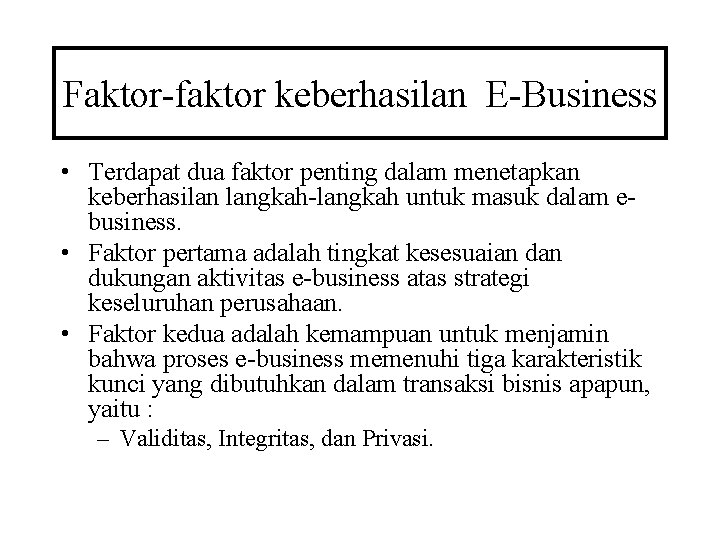 Faktor-faktor keberhasilan E-Business

• Terdapat dua faktor penting dalam menetapkan keberhasilan langkah-langkah untuk masuk dalam e-business.
• Faktor pertama adalah tingkat kesesuaian dan dukungan aktivitas e-business atas strategi keseluruhan perusahaan.
• Faktor kedua adalah kemampuan untuk menjamin bahwa proses e-business memenuhi tiga karakteristik kunci yang dibutuhkan dalam transaksi bisnis apapun, yaitu :
– Validitas, Integritas, dan Privasi.